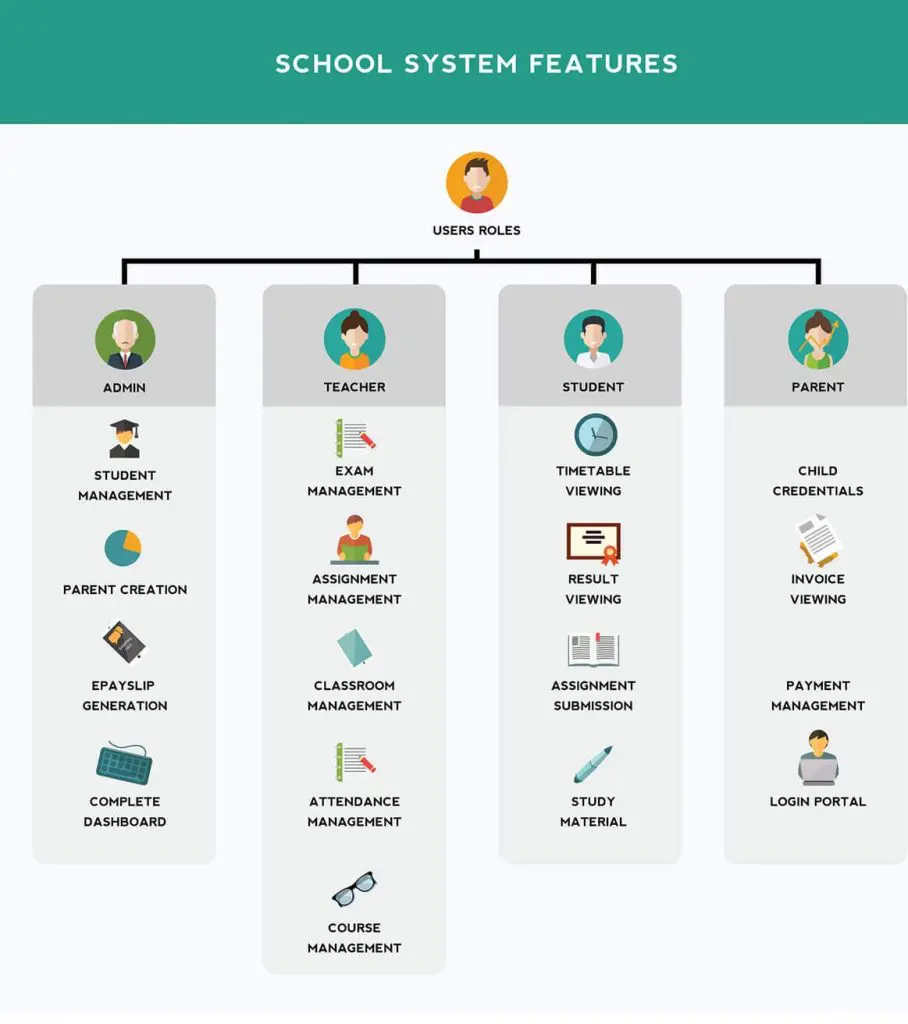 SCHOOL SYSTEM FEATURES

USERS ROLES

ADMIN

STUDENT MANAGEMENT

PARENT CREATION

EPAYSLIP GENERATION

COMPLETE DASHBOARD

TEACHER

EXAM MANAGEMENT

ASSIGNMENT MANAGEMENT

CLASSROOM MANAGEMENT

ATTENDANCE MANAGEMENT

COURSE MANAGEMENT

STUDENT

TIMETABLE VIEWING

RESULT VIEWING

ASSIGNMENT SUBMISSION

STUDY MATERIAL

PARENT

CHILD CREDENTIALS

INVOICE VIEWING

PAYMENT MANAGEMENT

LOGIN PORTAL